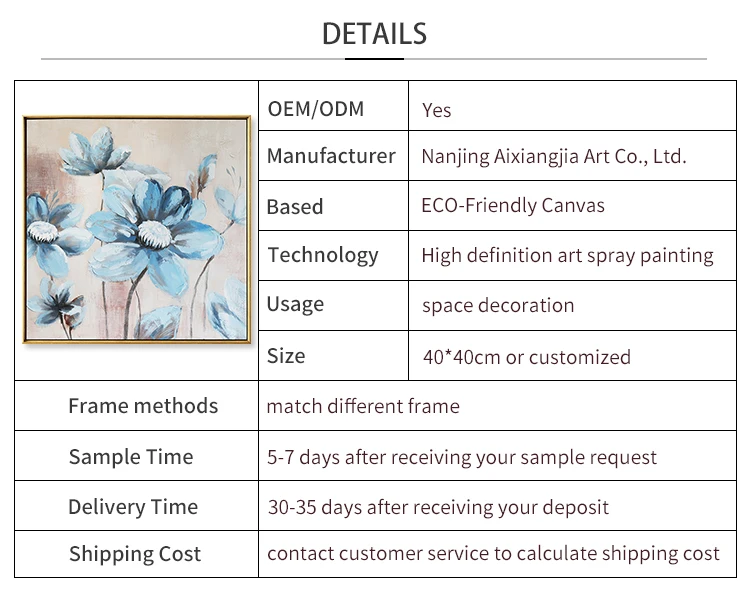 DETAILS

OEM/ODM
Yes

Manufacturer
Nanjing Aixiangjia Art Co., Ltd.

Based
ECO-Friendly Canvas

Technology
High definition art spray painting

Usage
space decoration

Size
40*40cm or customized

Frame methods
match different frame

Sample Time
5-7 days after receiving your sample request

Delivery Time
30-35 days after receiving your deposit

Shipping Cost
contact customer service to calculate shipping cost